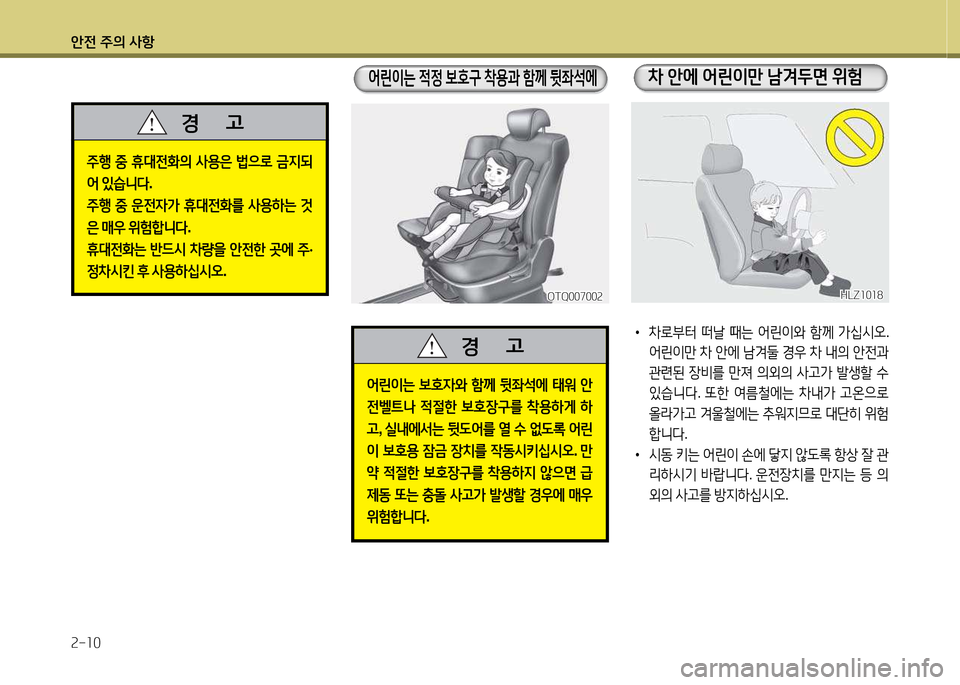 안전 주의 사항

경 고

주행 중 휴대전화의 사용은 법으로 금지되어 있습니다.
주행 중 운전자가 휴대전화를 사용하는 것은 매우 위험합니다.
휴대전화는 반드시 차량을 안전한 곳에 주·정차시킨 후 사용하십시오.

어린이는 적정 보호구 착용과 함께 뒷좌석에

OTQ007002

경 고

어린이는 보호자와 함께 뒷좌석에 태워 안전벨트나 적절한 보호장구를 착용하게 하고, 실내에서는 뒷도어를 열 수 없도록 어린이 보호용 잠금 장치를 작동시키십시오. 만약 적절한 보호장구를 착용하지 않으면 급제동 또는 충돌 사고가 발생할 경우에 매우 위험합니다.

차 안에 어린이만 남겨두면 위험

HLZ1018

• 차로부터 떠날 때는 어린이와 함께 가십시오. 어린이만 차 안에 남겨둘 경우 차 내의 안전과 관련된 장비를 만져 의외의 사고가 발생할 수 있습니다. 또한 여름철에는 차내가 고온으로 올라가고 겨울철에는 추워지므로 대단히 위험합니다.
• 시동 키는 어린이 손에 닿지 않도록 항상 잘 관리하시기 바랍니다. 운전장치를 만지는 등 의외의 사고를 방지하십시오.

2-10

carmanualsonline.info